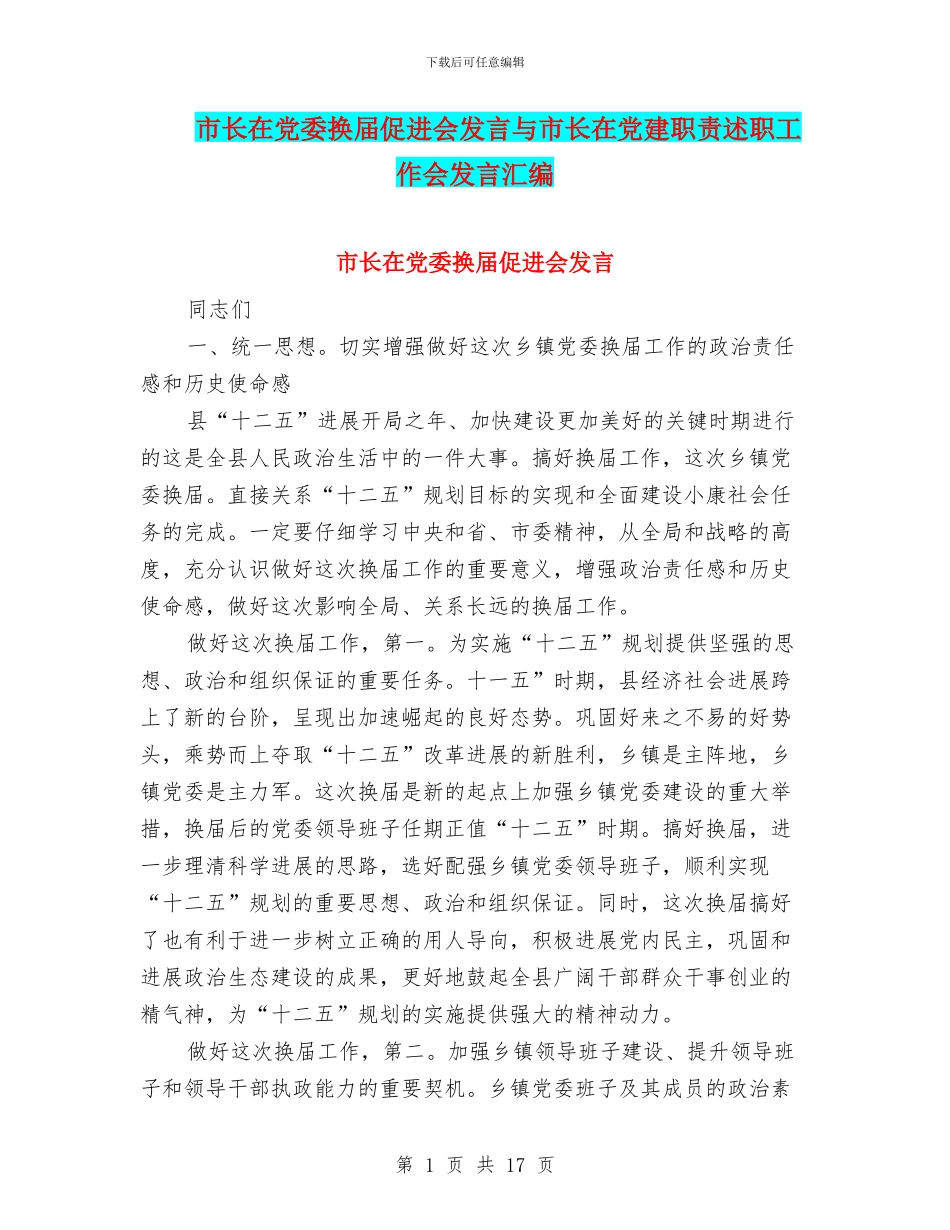 下载后可任意编辑

市长在党委换届促进会发言与市长在党建职责述职工作会发言汇编

市长在党委换届促进会发言

同志们

一、统一思想。切实增强做好这次乡镇党委换届工作的政治责任感和历史使命感

县“十二五”进展开局之年、加快建设更加美好的关键时期进行的这是全县人民政治生活中的一件大事。搞好换届工作，这次乡镇党委换届。直接关系“十二五”规划目标的实现和全面建设小康社会任务的完成。一定要仔细学习中央和省、市委精神，从全局和战略的高度，充分认识做好这次换届工作的重要意义，增强政治责任感和历史使命感，做好这次影响全局、关系长远的换届工作。

做好这次换届工作，第一。为实施“十二五”规划提供坚强的思想、政治和组织保证的重要任务。十一五”时期，县经济社会进展跨上了新的台阶，呈现出加速崛起的良好态势。巩固好来之不易的好势头，乘势而上夺取“十二五”改革进展的新胜利，乡镇是主阵地，乡镇党委是主力军。这次换届是新的起点上加强乡镇党委建设的重大举措，换届后的党委领导班子任期正值“十二五”时期。搞好换届，进一步理清科学进展的思路，选好配强乡镇党委领导班子，顺利实现“十二五”规划的重要思想、政治和组织保证。同时，这次换届搞好了也有利于进一步树立正确的用人导向，积极进展党内民主，巩固和进展政治生态建设的成果，更好地鼓起全县广阔干部群众干事创业的精气神，为“十二五”规划的实施提供强大的精神动力。

做好这次换届工作，第二。加强乡镇领导班子建设、提升领导班子和领导干部执政能力的重要契机。乡镇党委班子及其成员的政治素

第 1 页 共 17 页